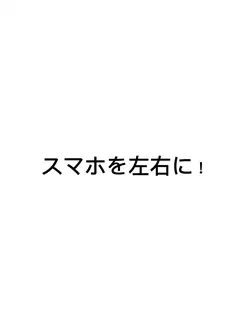 スマホを左右に！